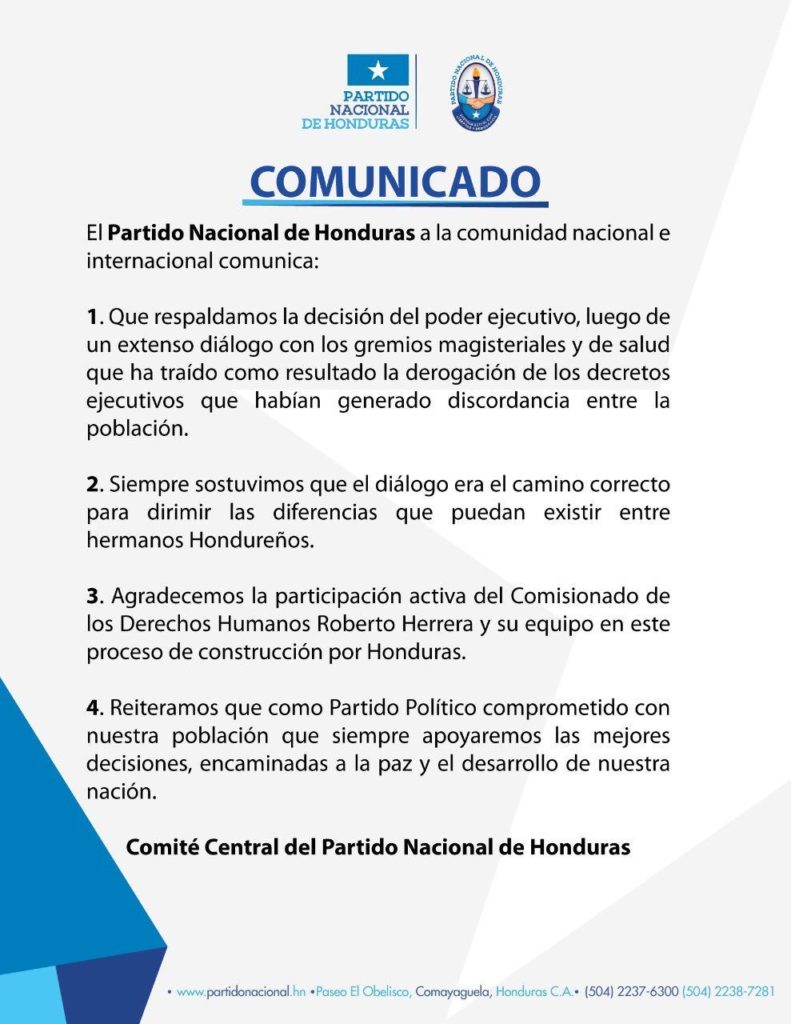 PARTIDO NACIONAL DE HONDURAS

PARTIDO NACIONAL DE HONDURAS

COMUNICADO

El Partido Nacional de Honduras a la comunidad nacional e internacional comunica:

1. Que respaldamos la decisión del poder ejecutivo, luego de un extenso diálogo con los gremios magisteriales y de salud que ha traído como resultado la derogación de los decretos ejecutivos que habían generado discordancia entre la población.

2. Siempre sostuvimos que el diálogo era el camino correcto para dirimir las diferencias que puedan existir entre hermanos Hondureños.

3. Agradecemos la participación activa del Comisionado de los Derechos Humanos Roberto Herrera y su equipo en este proceso de construcción por Honduras.

4. Reiteramos que como Partido Político comprometido con nuestra población que siempre apoyaremos las mejores decisiones, encaminadas a la paz y el desarrollo de nuestra nación.

Comité Central del Partido Nacional de Honduras

• www.partidonacional.hn • Paseo El Obelisco, Comayaguela, Honduras C.A. • (504) 2237-6300 (504) 2238-7281